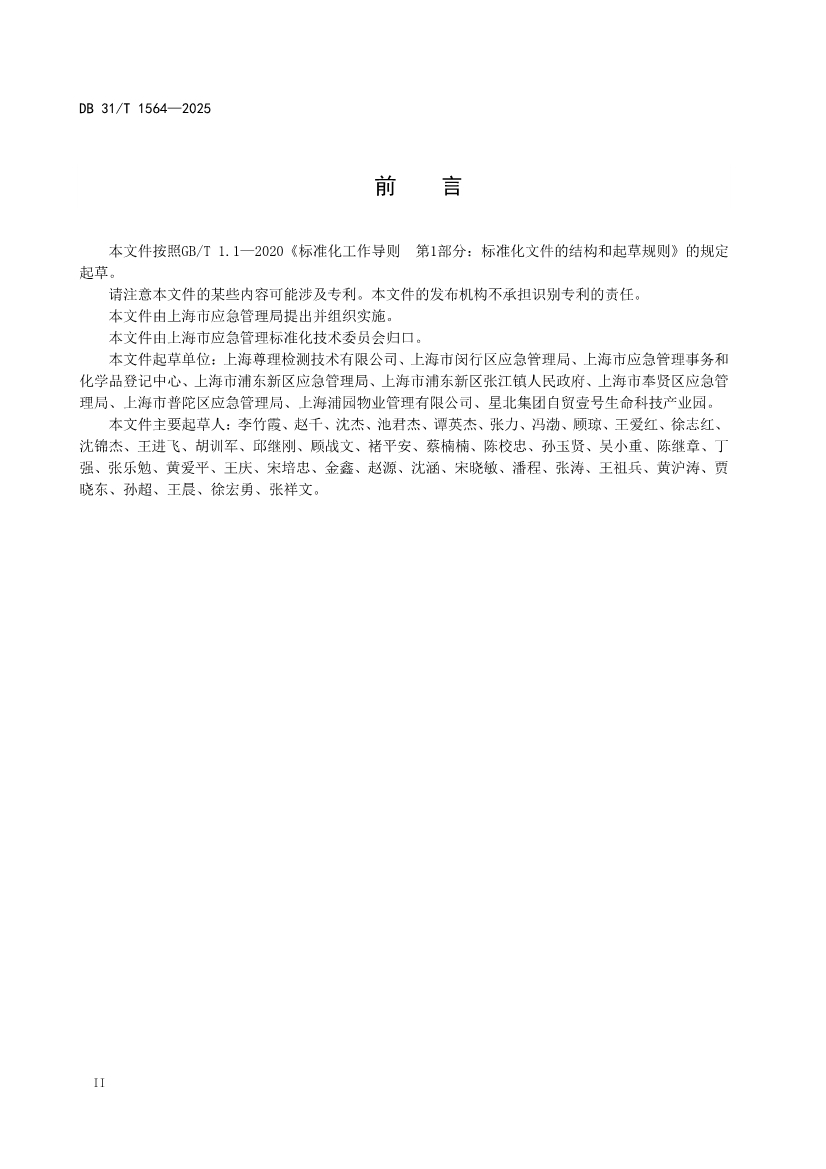 DB 31/T 1564—2025

前　　言

本文件按照GB/T 1.1—2020《标准化工作导则　第1部分：标准化文件的结构和起草规则》的规定起草。

请注意本文件的某些内容可能涉及专利。本文件的发布机构不承担识别专利的责任。

本文件由上海市应急管理局提出并组织实施。

本文件由上海市应急管理标准化技术委员会归口。

本文件起草单位：上海尊理检测技术有限公司、上海市闵行区应急管理局、上海市应急管理事务和化学品登记中心、上海市浦东新区应急管理局、上海市浦东新区张江镇人民政府、上海市奉贤区应急管理局、上海市普陀区应急管理局、上海浦园物业管理有限公司、星北集团自贸壹号生命科技产业园。

本文件主要起草人：李竹霞、赵千、沈杰、池君杰、谭英杰、张力、冯渤、顾琼、王爱红、徐志红、沈锦杰、王进飞、胡训军、邱继刚、顾战文、褚平安、蔡楠楠、陈校忠、孙玉贤、吴小重、陈继章、丁强、张乐勉、黄爱平、王庆、宋培忠、金鑫、赵源、沈涵、宋晓敏、潘程、张涛、王祖兵、黄沪涛、贾晓东、孙超、王晨、徐宏勇、张祥文。

II